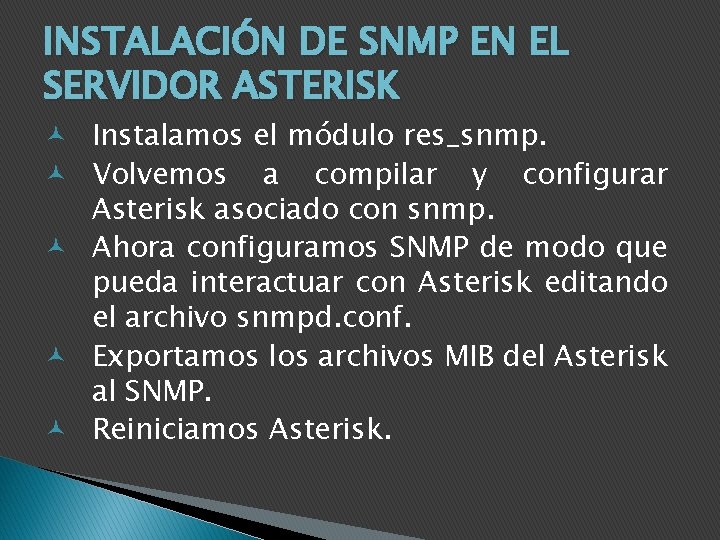 INSTALACIÓN DE SNMP EN EL SERVIDOR ASTERISK

Instalamos el módulo res_snmp.

Volvemos a compilar y configurar Asterisk asociado con snmp.

Ahora configuramos SNMP de modo que pueda interactuar con Asterisk editando el archivo snmpd.conf.

Exportamos los archivos MIB del Asterisk al SNMP.

Reiniciamos Asterisk.